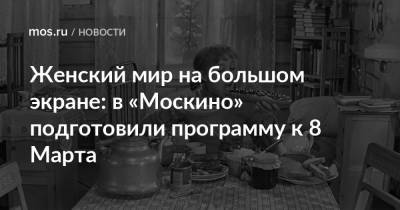 mos.ru / НОВОСТИ

Женский мир на большом экране: в «Москино» подготовили программу к 8 Марта